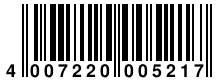 4 007220 005217